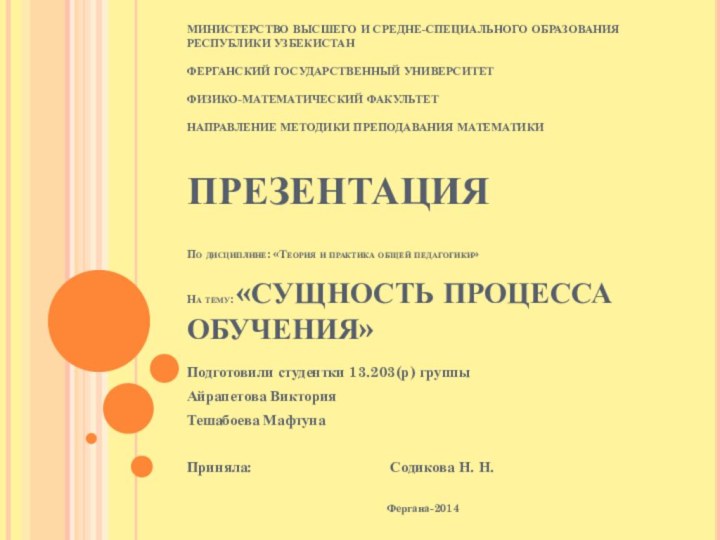 МИНИСТЕРСТВО ВЫСШЕГО И СРЕДНЕ-СПЕЦИАЛЬНОГО ОБРАЗОВАНИЯ РЕСПУБЛИКИ УЗБЕКИСТАН

ФЕРГАНСКИЙ ГОСУДАРСТВЕННЫЙ УНИВЕРСИТЕТ

ФИЗИКО-МАТЕМАТИЧЕСКИЙ ФАКУЛЬТЕТ

НАПРАВЛЕНИЕ МЕТОДИКИ ПРЕПОДАВАНИЯ МАТЕМАТИКИ

ПРЕЗЕНТАЦИЯ

По дисциплине: «Теория и практика общей педагогики»

На тему: «СУЩНОСТЬ ПРОЦЕССА ОБУЧЕНИЯ»

Подготовили студентки 13.203(р) группы

Айрапетова Виктория

Тешабоева Мафтуна

Приняла: Содикова Н. Н.

Фергана-2014